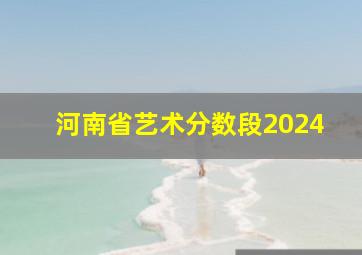 河南省艺术分数段2024